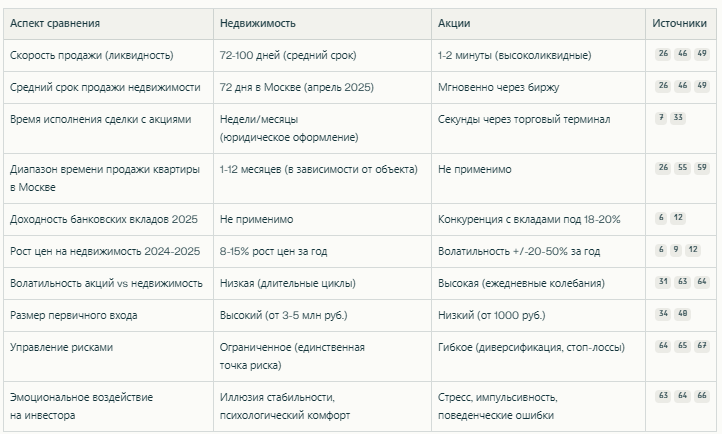 | Аспект сравнения | Недвижимость | Акции | Источники |
|---|---|---|---|
| Скорость продажи (ликвидность) | 72-100 дней (средний срок) | 1-2 минуты (высоколиквидные) | 26 46 49 |
| Средний срок продажи недвижимости | 72 дня в Москве (апрель 2025) | Мгновенно через биржу | 26 46 49 |
| Время исполнения сделки с акциями | Недели/месяцы (юридическое оформление) | Секунды через торговый терминал | 7 33 |
| Диапазон времени продажи квартиры в Москве | 1-12 месяцев (в зависимости от объекта) | Не применимо | 26 55 59 |
| Доходность банковских вкладов 2025 | Не применимо | Конкуренция с вкладами под 18-20% | 6 12 |
| Рост цен на недвижимость 2024-2025 | 8-15% рост цен за год | Волатильность +/-20-50% за год | 6 9 12 |
| Волатильность акций vs недвижимость | Низкая (длительные циклы) | Высокая (ежедневные колебания) | 31 63 64 |
| Размер первичного входа | Высокий (от 3-5 млн руб.) | Низкий (от 1000 руб.) | 34 48 |
| Управление рисками | Ограниченное (единственная точка риска) | Гибкое (диверсификация, стоп-лоссы) | 64 65 67 |
| Эмоциональное воздействие на инвестора | Иллюзия стабильности, психологический комфорт | Стресс, импульсивность, поведенческие ошибки | 63 64 66 |